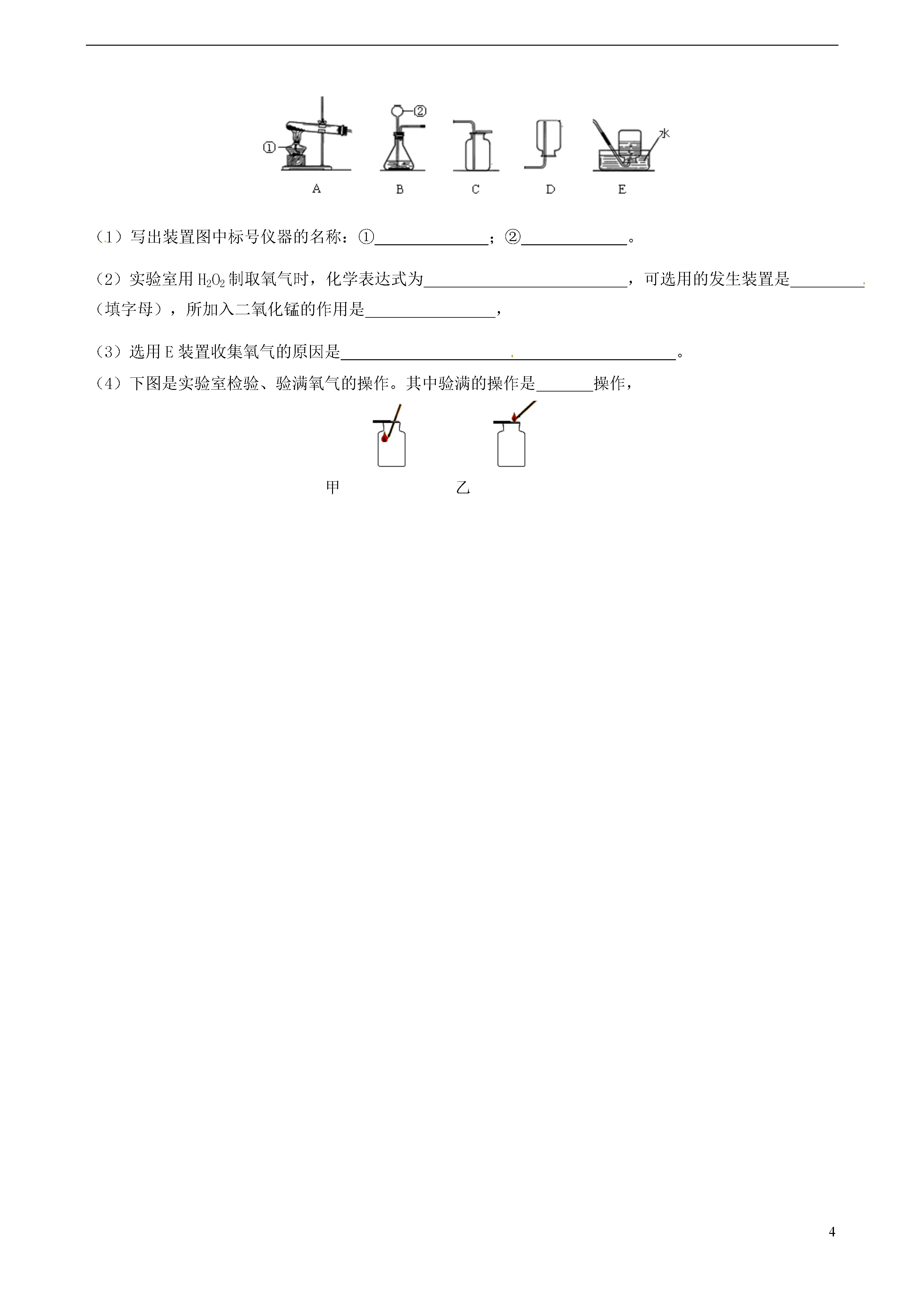 ①

②

水

A B C D E

（1）写出装置图中标号仪器的名称：①____；②____。

（2）实验室用$H_2O_2$制取氧气时，化学表达式为____，可选用的发生装置是____（填字母），所加入二氧化锰的作用是____，

（3）选用E装置收集氧气的原因是____。

（4）下图是实验室检验、验满氧气的操作。其中验满的操作是____操作，

甲 乙

4